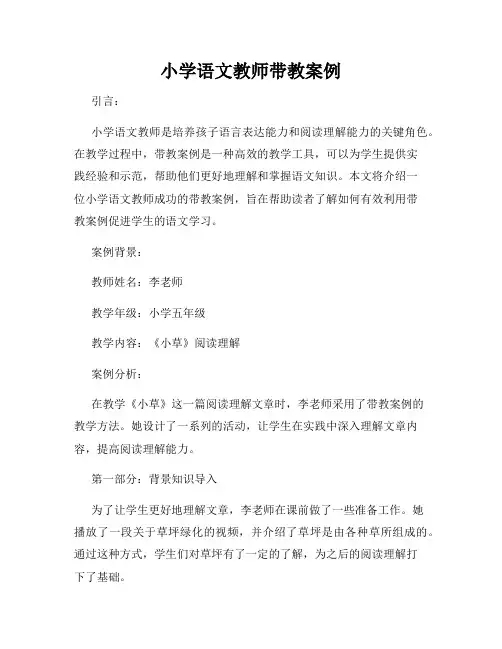 小学语文教师带教案例

引言：

小学语文教师是培养孩子语言表达能力和阅读理解能力的关键角色。在教学过程中，带教案例是一种高效的教学工具，可以为学生提供实践经验和示范，帮助他们更好地理解和掌握语文知识。本文将介绍一位小学语文教师成功的带教案例，旨在帮助读者了解如何有效利用带教案例促进学生的语文学习。

案例背景：

教师姓名：李老师

教学年级：小学五年级

教学内容：《小草》阅读理解

案例分析：

在教学《小草》这一篇阅读理解文章时，李老师采用了带教案例的教学方法。她设计了一系列的活动，让学生在实践中深入理解文章内容，提高阅读理解能力。

第一部分：背景知识导入

为了让学生更好地理解文章，李老师在课前做了一些准备工作。她播放了一段关于草坪绿化的视频，并介绍了草坪是由各种草所组成的。通过这种方式，学生们对草坪有了一定的了解，为之后的阅读理解打下了基础。